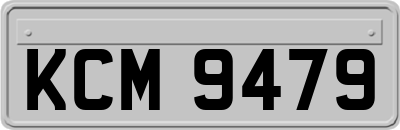 KCM 9479